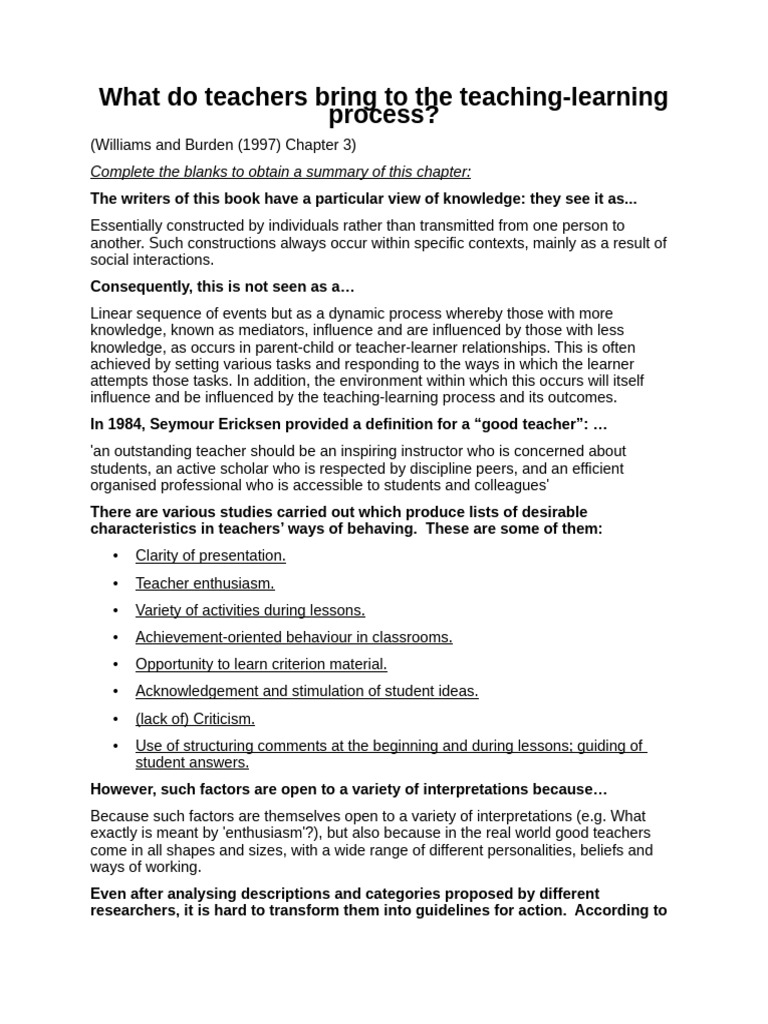 What do teachers bring to the teaching-learning process?

(Williams and Burden (1997) Chapter 3)

Complete the blanks to obtain a summary of this chapter:

The writers of this book have a particular view of knowledge: they see it as...

Essentially constructed by individuals rather than transmitted from one person to another. Such constructions always occur within specific contexts, mainly as a result of social interactions.

Consequently, this is not seen as a…

Linear sequence of events but as a dynamic process whereby those with more knowledge, known as mediators, influence and are influenced by those with less knowledge, as occurs in parent-child or teacher-learner relationships. This is often achieved by setting various tasks and responding to the ways in which the learner attempts those tasks. In addition, the environment within which this occurs will itself influence and be influenced by the teaching-learning process and its outcomes.

In 1984, Seymour Ericksen provided a definition for a “good teacher”: …

'an outstanding teacher should be an inspiring instructor who is concerned about students, an active scholar who is respected by discipline peers, and an efficient organised professional who is accessible to students and colleagues'

There are various studies carried out which produce lists of desirable characteristics in teachers' ways of behaving. These are some of them:

• Clarity of presentation.
• Teacher enthusiasm.
• Variety of activities during lessons.
• Achievement-oriented behaviour in classrooms.
• Opportunity to learn criterion material.
• Acknowledgement and stimulation of student ideas.
• (lack of) Criticism.
• Use of structuring comments at the beginning and during lessons; guiding of student answers.

However, such factors are open to a variety of interpretations because…

Because such factors are themselves open to a variety of interpretations (e.g. What exactly is meant by 'enthusiasm'?), but also because in the real world good teachers come in all shapes and sizes, with a wide range of different personalities, beliefs and ways of working.

Even after analysing descriptions and categories proposed by different researchers, it is hard to transform them into guidelines for action. According to